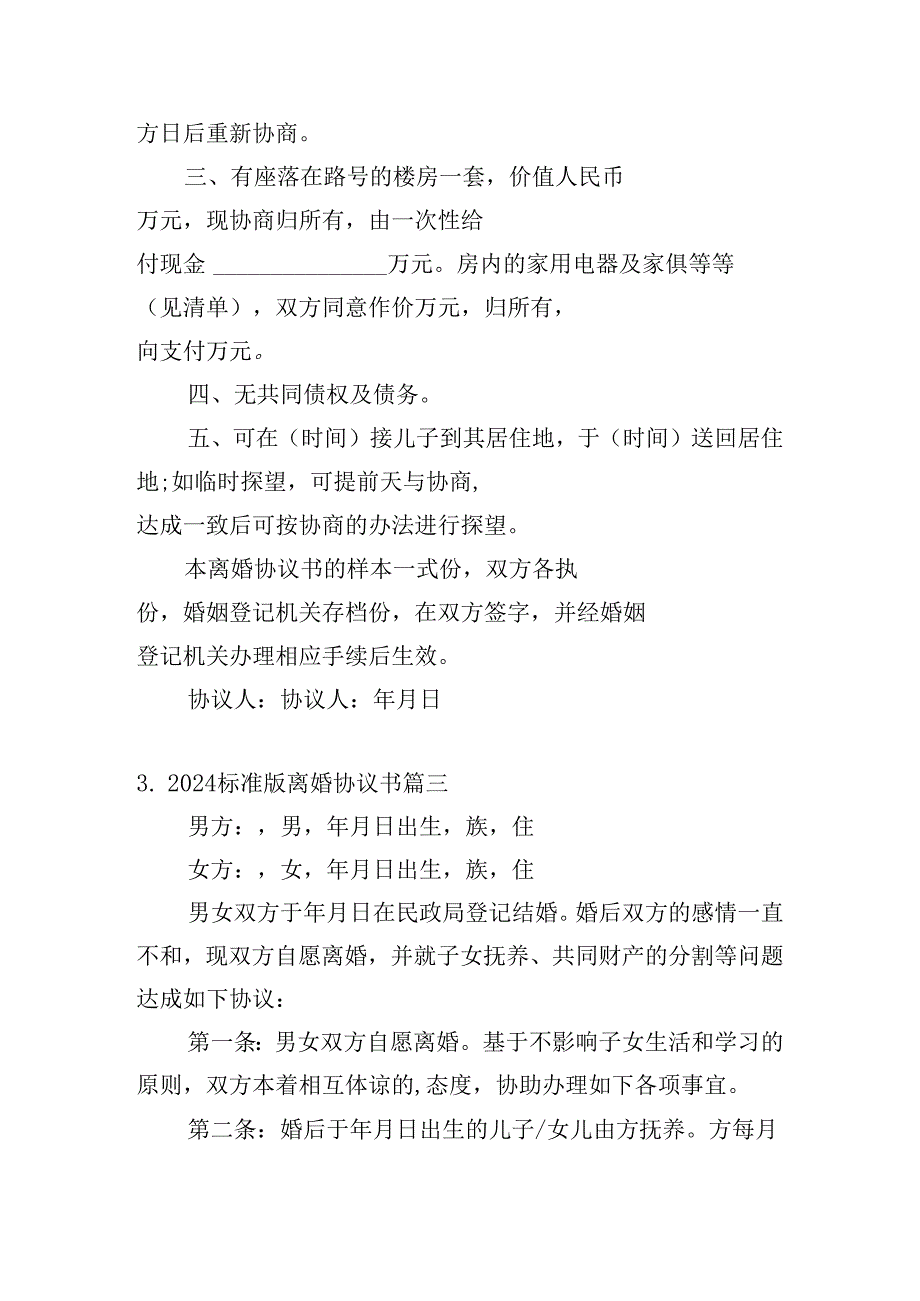 方日后重新协商。

三、有座落在路号的楼房一套，价值人民币万元，现协商归所有，由一次性给付现金 ________________万元。房内的家用电器及家俱等等（见清单），双方同意作价万元，归所有，向支付万元。

四、无共同债权及债务。

五、可在（时间）接儿子到其居住地，于（时间）送回居住地;如临时探望，可提前天与协商，达成一致后可按协商的办法进行探望。

本离婚协议书的样本一式份，双方各执份，婚姻登记机关存档份，在双方签字，并经婚姻登记机关办理相应手续后生效。

协议人：协议人：年月日

3. 2024标准版离婚协议书篇三

男方：，男，年月日出生，族，住

女方：，女，年月日出生，族，住

男女双方于年月日在民政局登记结婚。婚后双方的感情一直不和，现双方自愿离婚，并就子女抚养、共同财产的分割等问题达成如下协议：

第一条：男女双方自愿离婚。基于不影响子女生活和学习的原则，双方本着相互体谅的,态度，协助办理如下各项事宜。

第二条：婚后于年月日出生的儿子/女儿由方抚养。方每月